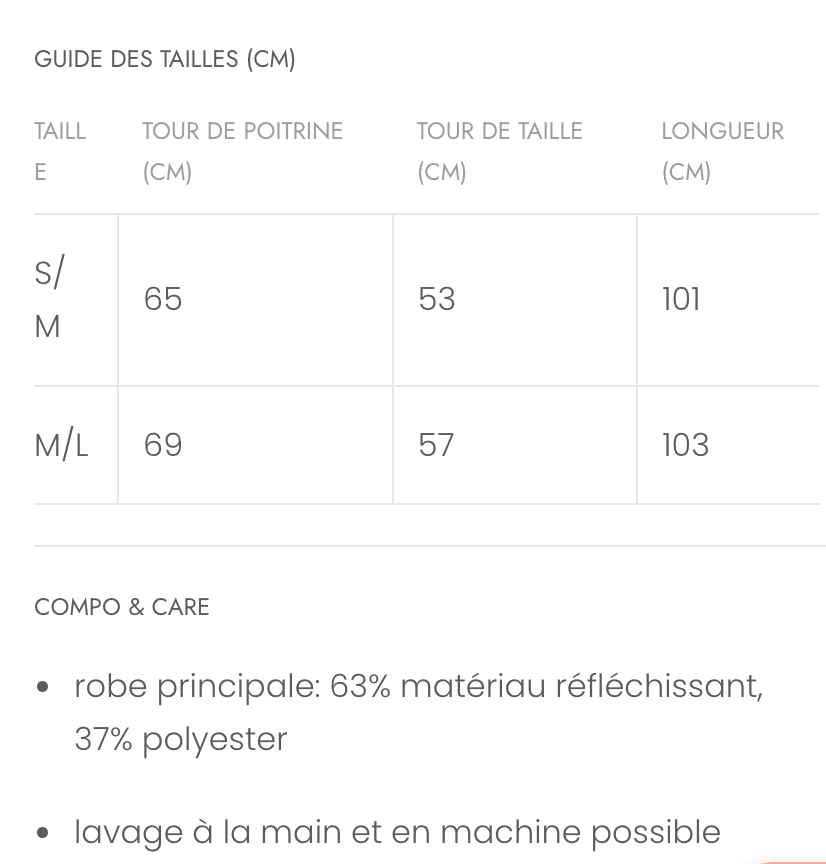 GUIDE DES TAILLES (CM)

| TAILLE | TOUR DE POITRINE (CM) | TOUR DE TAILLE (CM) | LONGUEUR (CM) |
|---|---|---|---|
| S/M | 65 | 53 | 101 |
| M/L | 69 | 57 | 103 |

COMPO & CARE

- robe principale: 63% matériau réfléchissant, 37% polyester
- lavage à la main et en machine possible